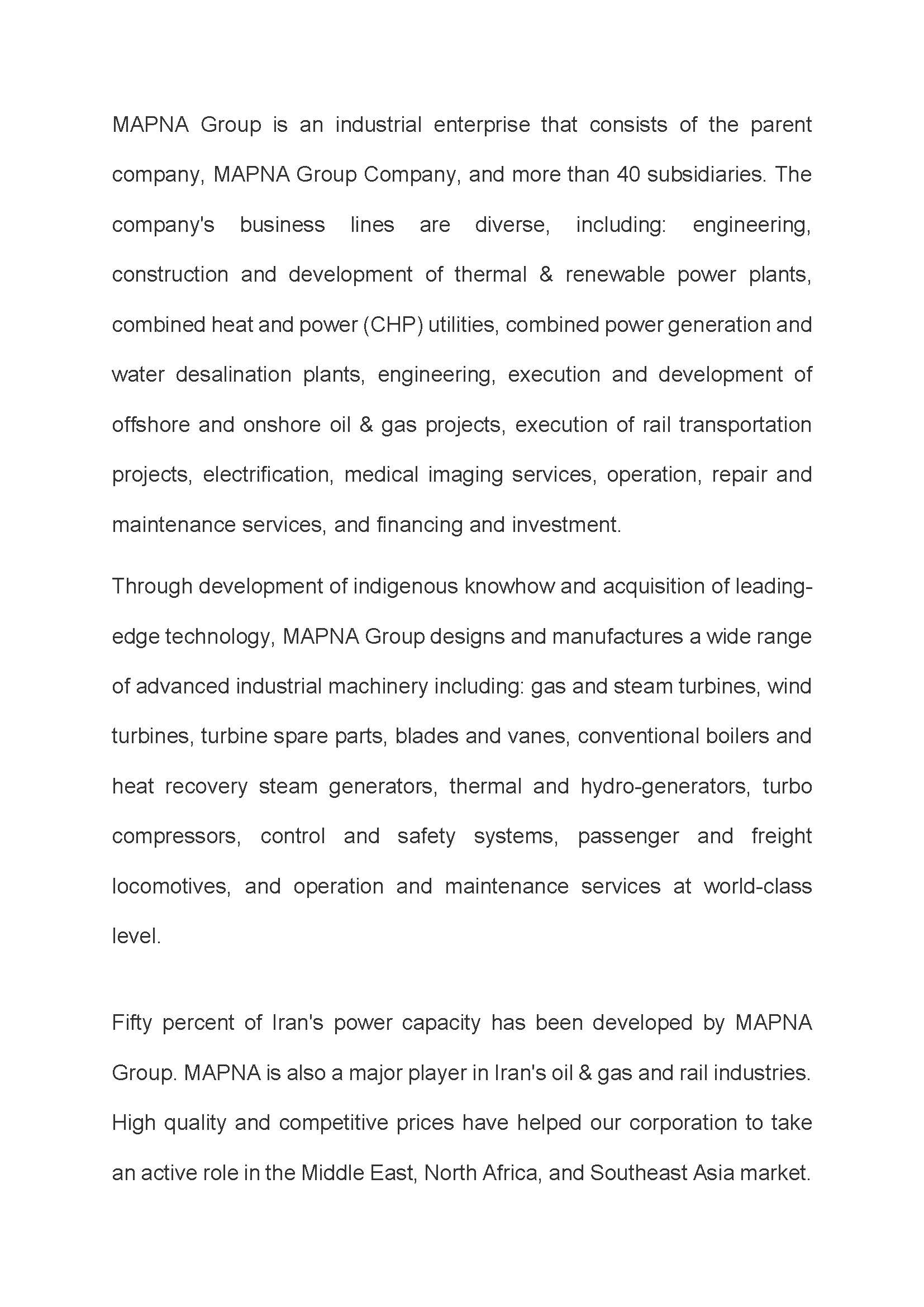 MAPNA Group is an industrial enterprise that consists of the parent company, MAPNA Group Company, and more than 40 subsidiaries. The company's business lines are diverse, including: engineering, construction and development of thermal & renewable power plants, combined heat and power (CHP) utilities, combined power generation and water desalination plants, engineering, execution and development of offshore and onshore oil & gas projects, execution of rail transportation projects, electrification, medical imaging services, operation, repair and maintenance services, and financing and investment.

Through development of indigenous knowhow and acquisition of leading-edge technology, MAPNA Group designs and manufactures a wide range of advanced industrial machinery including: gas and steam turbines, wind turbines, turbine spare parts, blades and vanes, conventional boilers and heat recovery steam generators, thermal and hydro-generators, turbo compressors, control and safety systems, passenger and freight locomotives, and operation and maintenance services at world-class level.

Fifty percent of Iran's power capacity has been developed by MAPNA Group. MAPNA is also a major player in Iran's oil & gas and rail industries. High quality and competitive prices have helped our corporation to take an active role in the Middle East, North Africa, and Southeast Asia market.